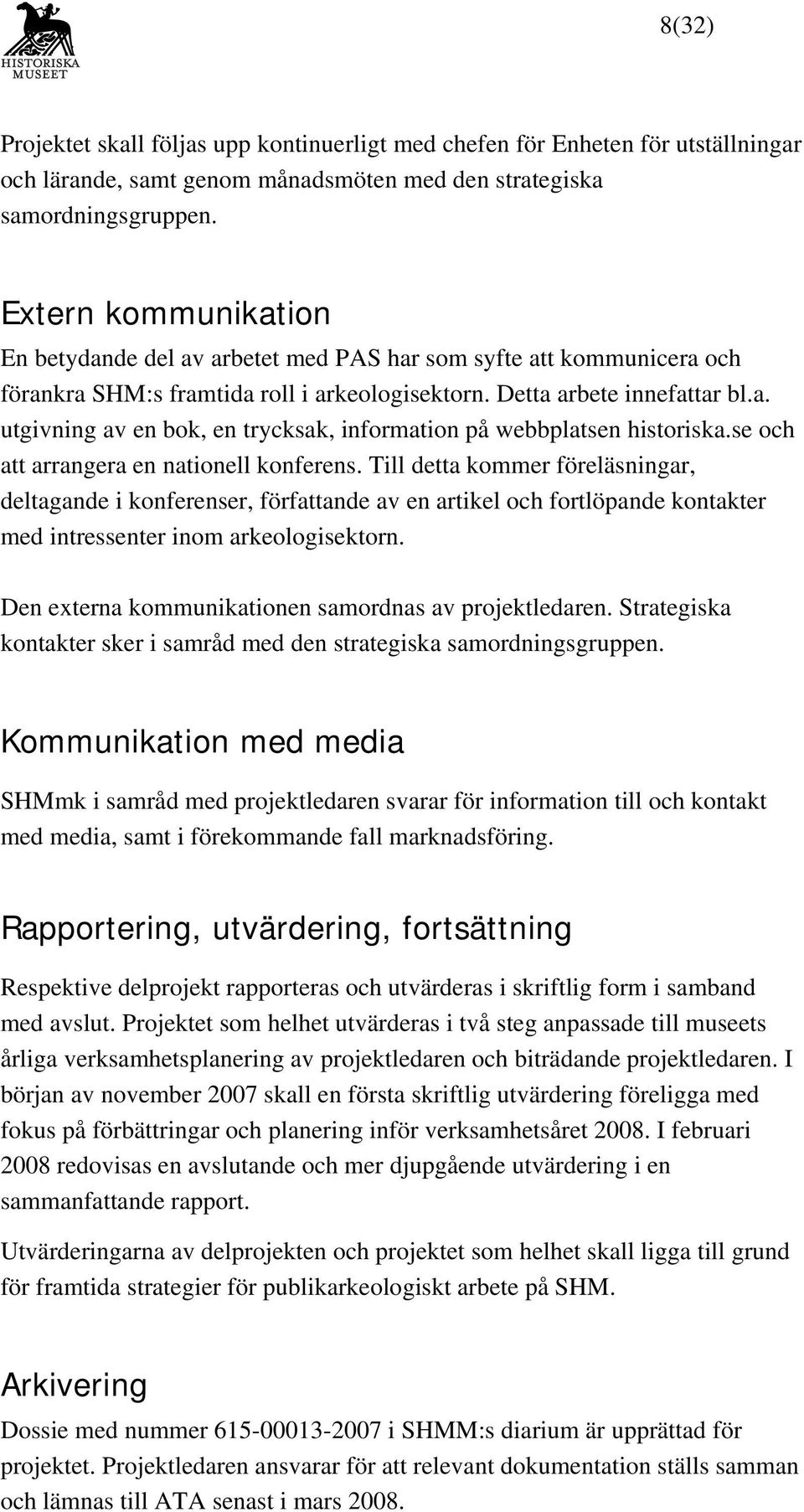 HISTORISKA MUSEET

8(32)

Projektet skall följas upp kontinuerligt med chefen för Enheten för utställningar och lärande, samt genom månadsmöten med den strategiska samordningsgruppen.

Extern kommunikation

En betydande del av arbetet med PAS har som syfte att kommunicera och förankra SHM:s framtida roll i arkeologisektorn. Detta arbete innefattar bl.a. utgivning av en bok, en trycksak, information på webbplatsen historiska.se och att arrangera en nationell konferens. Till detta kommer föreläsningar, deltagande i konferenser, författande av en artikel och fortlöpande kontakter med intressenter inom arkeologisektorn.

Den externa kommunikationen samordnas av projektledaren. Strategiska kontakter sker i samråd med den strategiska samordningsgruppen.

Kommunikation med media

SHMmk i samråd med projektledaren svarar för information till och kontakt med media, samt i förekommande fall marknadsföring.

Rapportering, utvärdering, fortsättning

Respektive delprojekt rapporteras och utvärderas i skriftlig form i samband med avslut. Projektet som helhet utvärderas i två steg anpassade till museets årliga verksamhetsplanering av projektledaren och biträdande projektledaren. I början av november 2007 skall en första skriftlig utvärdering föreligga med fokus på förbättringar och planering inför verksamhetsåret 2008. I februari 2008 redovisas en avslutande och mer djupgående utvärdering i en sammanfattande rapport.

Utvärderingarna av delprojekten och projektet som helhet skall ligga till grund för framtida strategier för publikarkeologiskt arbete på SHM.

Arkivering

Dossie med nummer 615-00013-2007 i SHMM:s diarium är upprättad för projektet. Projektledaren ansvarar för att relevant dokumentation ställs samman och lämnas till ATA senast i mars 2008.